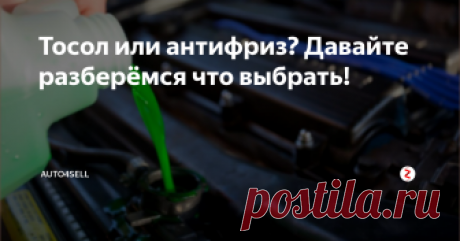 Тосол или антифриз? Давайте разберёмся что выбрать!

AUTO4SELL

postila.ru